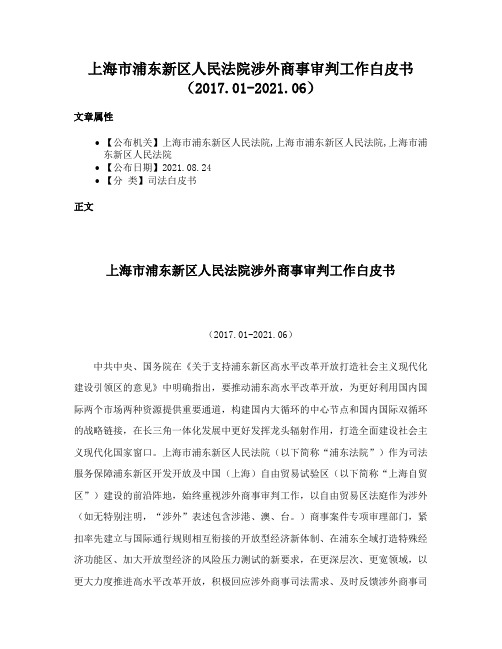 上海市浦东新区人民法院涉外商事审判工作白皮书（2017.01-2021.06）

文章属性

• 【公布机关】上海市浦东新区人民法院,上海市浦东新区人民法院,上海市浦东新区人民法院
• 【公布日期】2021.08.24
• 【分 类】司法白皮书

正文

上海市浦东新区人民法院涉外商事审判工作白皮书

（2017.01-2021.06）

中共中央、国务院在《关于支持浦东新区高水平改革开放打造社会主义现代化建设引领区的意见》中明确指出，要推动浦东高水平改革开放，为更好利用国内国际两个市场两种资源提供重要通道，构建国内大循环的中心节点和国内国际双循环的战略链接，在长三角一体化发展中更好发挥龙头辐射作用，打造全面建设社会主义现代化国家窗口。上海市浦东新区人民法院（以下简称“浦东法院”）作为司法服务保障浦东新区开发开放及中国（上海）自由贸易试验区（以下简称“上海自贸区”）建设的前沿阵地，始终重视涉外商事审判工作，以自由贸易区法庭作为涉外（如无特别注明，“涉外”表述包含涉港、澳、台。）商事案件专项审理部门，紧扣率先建立与国际通行规则相互衔接的开放型经济新体制、在浦东全域打造特殊经济功能区、加大开放型经济的风险压力测试的新要求，在更深层次、更宽领域，以更大力度推进高水平改革开放，积极回应涉外商事司法需求、及时反馈涉外商事司